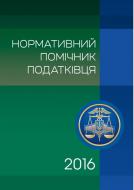 НОРМАТИВНИЙ
ПОМІЧНИК
ПОДАТКІВЦЯ

2016